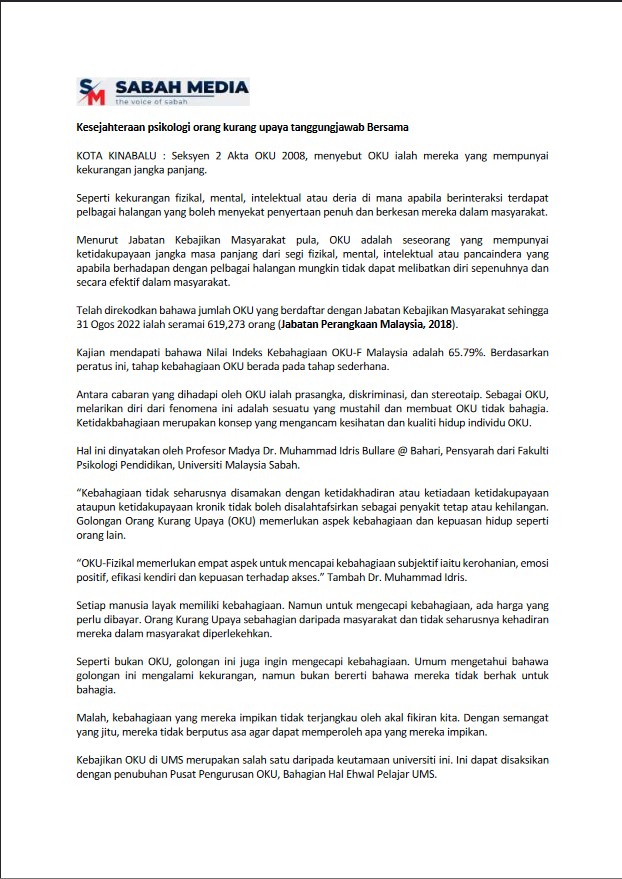 SM SABAH MEDIA
the voice of sabah

Kesejahteraan psikologi orang kurang upaya tanggungjawab Bersama

KOTA KINABALU : Seksyen 2 Akta OKU 2008, menyebut OKU ialah mereka yang mempunyai kekurangan jangka panjang.

Seperti kekurangan fizikal, mental, intelektual atau deria di mana apabila berinteraksi terdapat pelbagai halangan yang boleh menyekat penyertaan penuh dan berkesan mereka dalam masyarakat.

Menurut Jabatan Kebajikan Masyarakat pula, OKU adalah seseorang yang mempunyai ketidakupayaan jangka masa panjang dari segi fizikal, mental, intelektual atau pancaindera yang apabila berhadapan dengan pelbagai halangan mungkin tidak dapat melibatkan diri sepenuhnya dan secara efektif dalam masyarakat.

Telah direkodkan bahawa jumlah OKU yang berdaftar dengan Jabatan Kebajikan Masyarakat sehingga 31 Ogos 2022 ialah seramai 619,273 orang (Jabatan Perangkaan Malaysia, 2018).

Kajian mendapati bahawa Nilai Indeks Kebahagiaan OKU-F Malaysia adalah 65.79%. Berdasarkan peratus ini, tahap kebahagiaan OKU berada pada tahap sederhana.

Antara cabaran yang dihadapi oleh OKU ialah prasangka, diskriminasi, dan stereotaip. Sebagai OKU, melarikan diri dari fenomena ini adalah sesuatu yang mustahil dan membuat OKU tidak bahagia. Ketidakbahagiaan merupakan konsep yang mengancam kesihatan dan kualiti hidup individu OKU.

Hal ini dinyatakan oleh Profesor Madya Dr. Muhammad Idris Bullare @ Bahari, Pensyarah dari Fakulti Psikologi Pendidikan, Universiti Malaysia Sabah.

"Kebahagiaan tidak seharusnya disamakan dengan ketidakhadiran atau ketiadaan ketidakupayaan ataupun ketidakupayaan kronik tidak boleh disalahtafsirkan sebagai penyakit tetap atau kehilangan. Golongan Orang Kurang Upaya (OKU) memerlukan aspek kebahagiaan dan kepuasan hidup seperti orang lain.

"OKU-Fizikal memerlukan empat aspek untuk mencapai kebahagiaan subjektif iaitu kerohanian, emosi positif, efikasi kendiri dan kepuasan terhadap akses." Tambah Dr. Muhammad Idris.

Setiap manusia layak memiliki kebahagiaan. Namun untuk mengecapi kebahagiaan, ada harga yang perlu dibayar. Orang Kurang Upaya sebahagian daripada masyarakat dan tidak seharusnya kehadiran mereka dalam masyarakat diperlekehkan.

Seperti bukan OKU, golongan ini juga ingin mengecapi kebahagiaan. Umum mengetahui bahawa golongan ini mengalami kekurangan, namun bukan bererti bahawa mereka tidak berhak untuk bahagia.

Malah, kebahagiaan yang mereka impikan tidak terjangkau oleh akal fikiran kita. Dengan semangat yang jitu, mereka tidak berputus asa agar dapat memperoleh apa yang mereka impikan.

Kebajikan OKU di UMS merupakan salah satu daripada keutamaan universiti ini. Ini dapat disaksikan dengan penubuhan Pusat Pengurusan OKU, Bahagian Hal Ehwal Pelajar UMS.